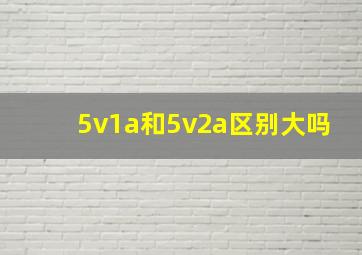 5v1a和5v2a区别大吗